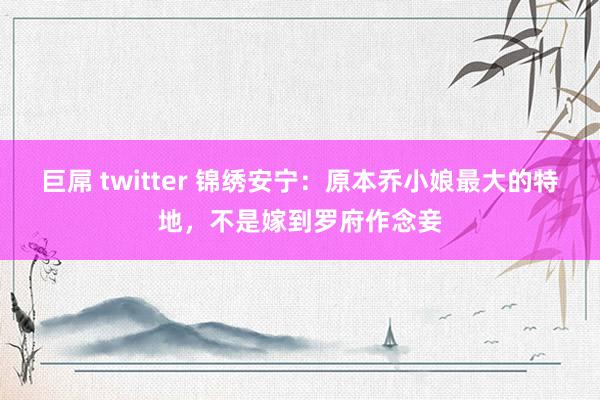 巨屌 twitter 锦绣安宁：原本乔小娘最大的特地，不是嫁到罗府作念妾